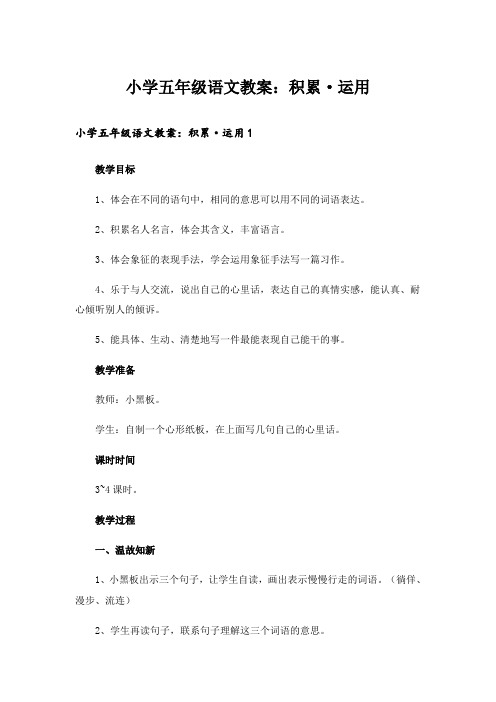 小学五年级语文教案：积累·运用

小学五年级语文教案：积累·运用1

教学目标

1、体会在不同的语句中，相同的意思可以用不同的词语表达。

2、积累名人名言，体会其含义，丰富语言。

3、体会象征的表现手法，学会运用象征手法写一篇习作。

4、乐于与人交流，说出自己的心里话，表达自己的真情实感，能认真、耐心倾听别人的倾诉。

5、能具体、生动、清楚地写一件最能表现自己能干的事。

教学准备

教师：小黑板。

学生：自制一个心形纸板，在上面写几句自己的心里话。

课时时间

3~4课时。

教学过程

一、温故知新

1、小黑板出示三个句子，让学生自读，画出表示慢慢行走的词语。（徜徉、漫步、流连）

2、学生再读句子，联系句子理解这三个词语的意思。